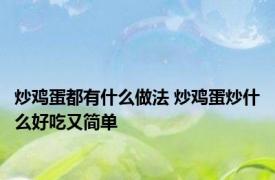 炒鸡蛋都有什么做法 炒鸡蛋炒什么好吃又简单